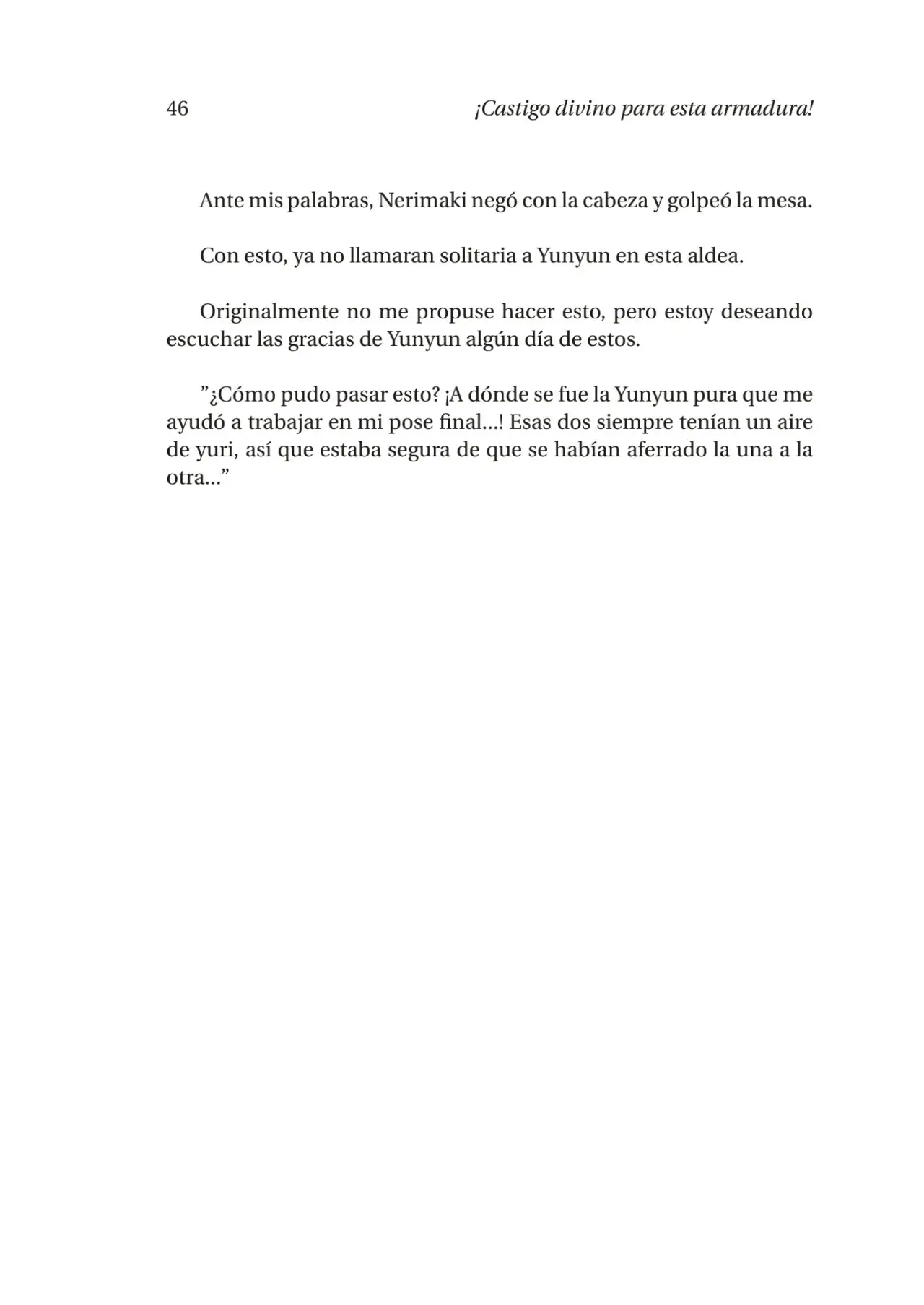 46 ¡Castigo divino para esta armadura!

Ante mis palabras, Nerimaki negó con la cabeza y golpeó la mesa.

Con esto, ya no llamaran solitaria a Yunyun en esta aldea.

Originalmente no me propuse hacer esto, pero estoy deseando escuchar las gracias de Yunyun algún día de estos.

”¿Cómo pudo pasar esto? ¡A dónde se fue la Yunyun pura que me ayudó a trabajar en mi pose final…! Esas dos siempre tenían un aire de yuri, así que estaba segura de que se habían aferrado la una a la otra…”